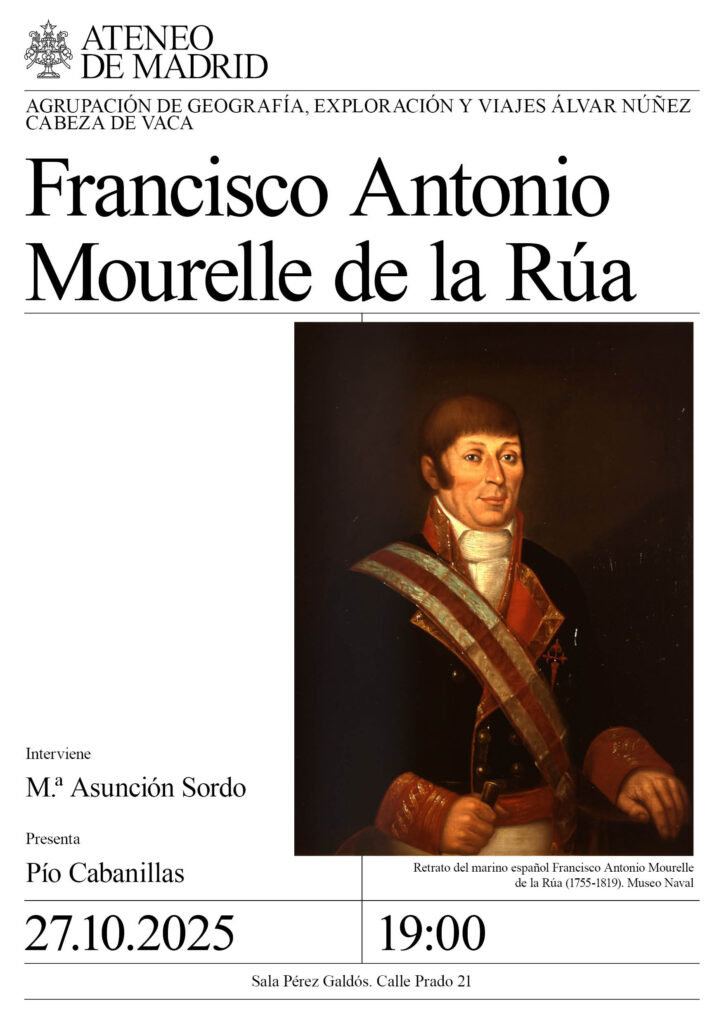 ATENEO DE MADRID

AGRUPACIÓN DE GEOGRAFÍA, EXPLORACIÓN Y VIAJES ÁLVAR NÚÑEZ CABEZA DE VACA

Francisco Antonio Mourelle de la Rúa

Interviene

M.ª Asunción Sordo

Presenta

Pío Cabanillas

Retrato del marino español Francisco Antonio Mourelle de la Rúa (1755-1819). Museo Naval

27.10.2025

19:00

Sala Pérez Galdós. Calle Prado 21